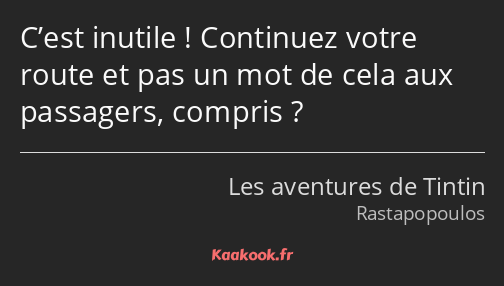 C’est inutile ! Continuez votre route et pas un mot de cela aux passagers, compris ?

Les aventures de Tintin
Rastapopoulos

Kaakook.fr